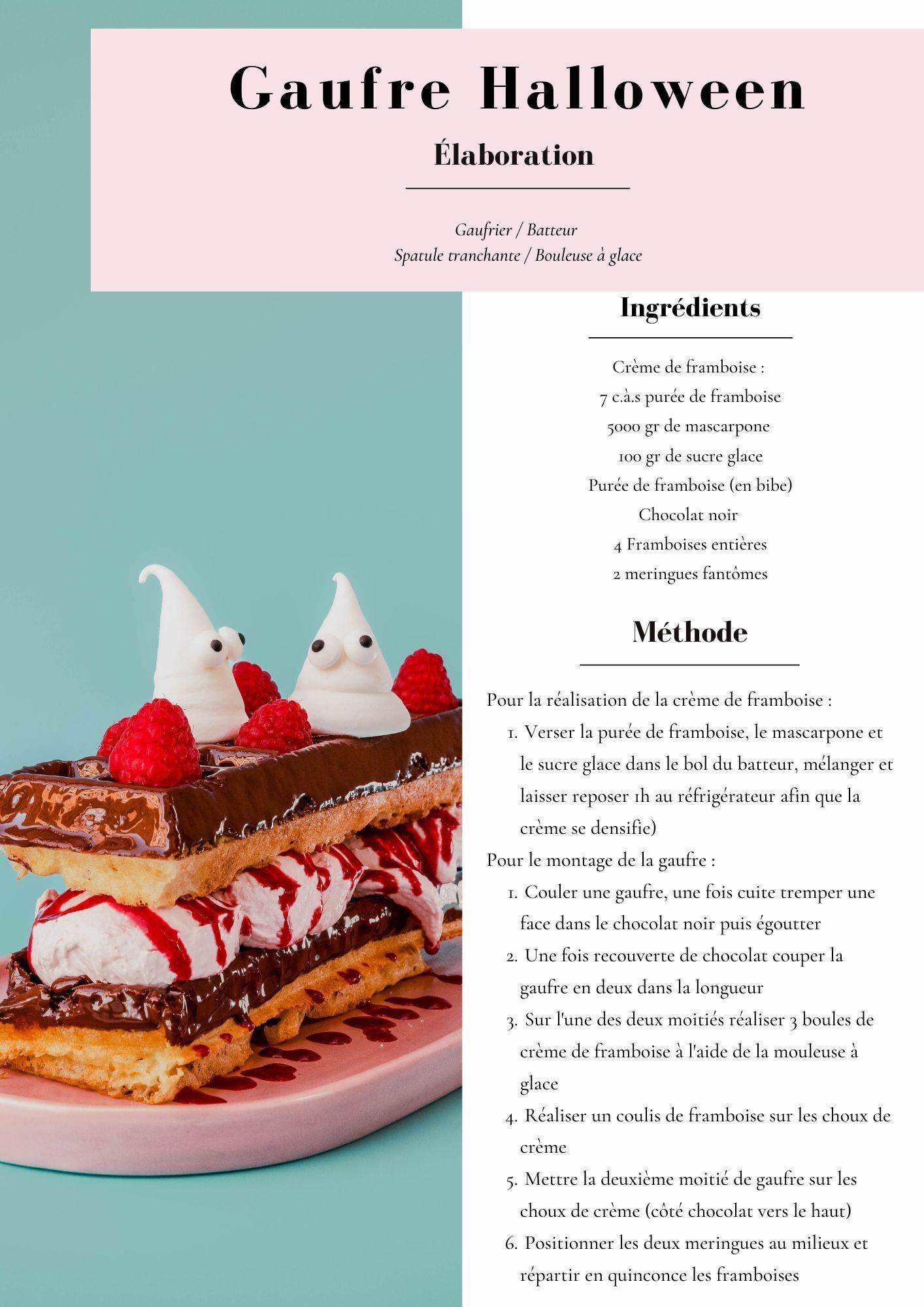 Gaufre Halloween

Élaboration

Gaufrier / Batteur
Spatule tranchante / Bouleuse à glace

Ingrédients

Crème de framboise :
7 c.à.s purée de framboise
5000 gr de mascarpone
100 gr de sucre glace
Purée de framboise (en bibe)
Chocolat noir
4 Framboises entières
2 meringues fantômes

Méthode

Pour la réalisation de la crème de framboise :
1. Verser la purée de framboise, le mascarpone et le sucre glace dans le bol du batteur, mélanger et laisser reposer 1h au réfrigérateur afin que la crème se densifie)

Pour le montage de la gaufre :
1. Couler une gaufre, une fois cuite tremper une face dans le chocolat noir puis égoutter
2. Une fois recouverte de chocolat couper la gaufre en deux dans la longueur
3. Sur l'une des deux moitiés réaliser 3 boules de crème de framboise à l'aide de la mouleuse à glace
4. Réaliser un coulis de framboise sur les choux de crème
5. Mettre la deuxième moitié de gaufre sur les choux de crème (côté chocolat vers le haut)
6. Positionner les deux meringues au milieux et répartir en quinconce les framboises